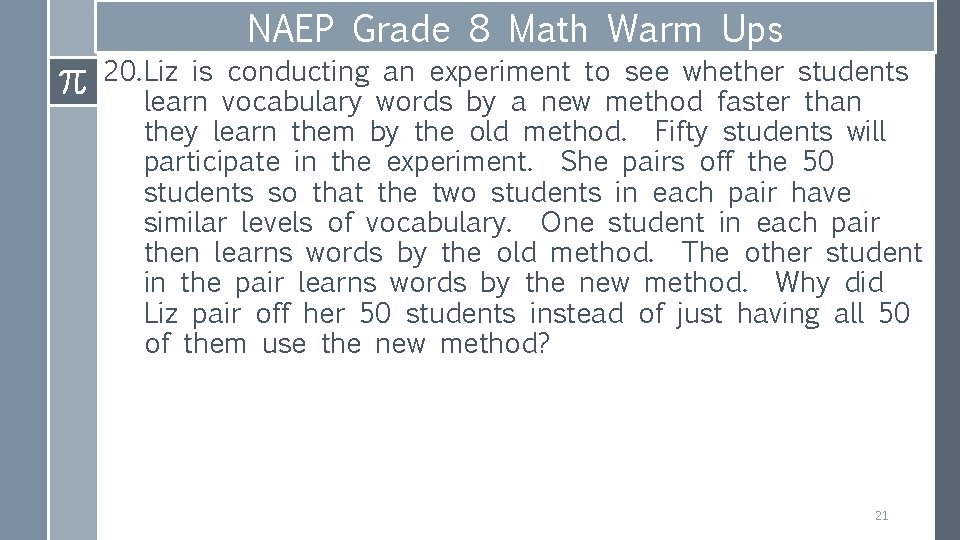 NAEP Grade 8 Math Warm Ups

$\pi$

20. Liz is conducting an experiment to see whether students learn vocabulary words by a new method faster than they learn them by the old method. Fifty students will participate in the experiment. She pairs off the 50 students so that the two students in each pair have similar levels of vocabulary. One student in each pair then learns words by the old method. The other student in the pair learns words by the new method. Why did Liz pair off her 50 students instead of just having all 50 of them use the new method?

21